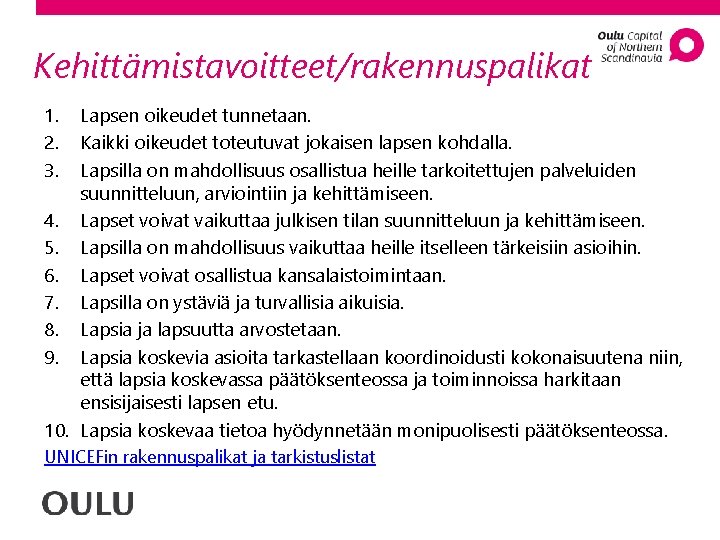 Oulu Capital of Northern Scandinavia

Kehittämistavoitteet/rakennuspalikat

1. Lapsen oikeudet tunnetaan.
2. Kaikki oikeudet toteutuvat jokaisen lapsen kohdalla.
3. Lapsilla on mahdollisuus osallistua heille tarkoitettujen palveluiden suunnitteluun, arviointiin ja kehittämiseen.
4. Lapset voivat vaikuttaa julkisen tilan suunnitteluun ja kehittämiseen.
5. Lapsilla on mahdollisuus vaikuttaa heille itselleen tärkeisiin asioihin.
6. Lapset voivat osallistua kansalaistoimintaan.
7. Lapsilla on ystäviä ja turvallisia aikuisia.
8. Lapsia ja lapsuutta arvostetaan.
9. Lapsia koskevia asioita tarkastellaan koordinoidusti kokonaisuutena niin, että lapsia koskevassa päätöksenteossa ja toiminnoissa harkitaan ensisijaisesti lapsen etu.
10. Lapsia koskevaa tietoa hyödynnetään monipuolisesti päätöksenteossa.

UNICEFin rakennuspalikat ja tarkistuslistat

OULU